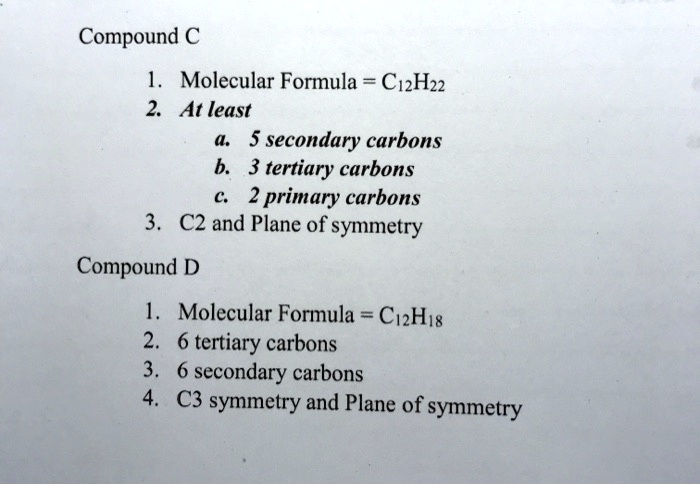 Compound C

1. Molecular Formula = $C_{12}H_{22}$
2. At least
a. 5 secondary carbons
b. 3 tertiary carbons
c. 2 primary carbons
3. C2 and Plane of symmetry

Compound D

1. Molecular Formula = $C_{12}H_{18}$
2. 6 tertiary carbons
3. 6 secondary carbons
4. C3 symmetry and Plane of symmetry